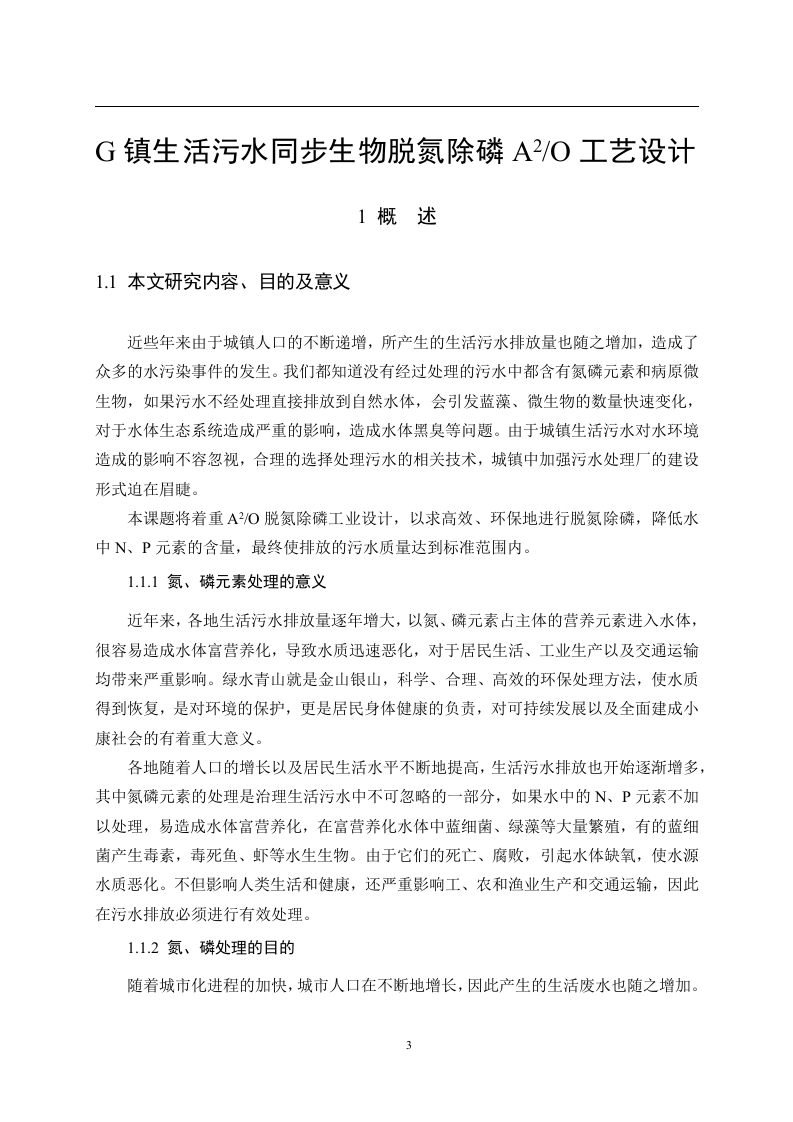 G 镇生活污水同步生物脱氮除磷 $A^2/O$ 工艺设计

1 概 述

1.1 本文研究内容、目的及意义

近些年来由于城镇人口的不断递增，所产生的生活污水排放量也随之增加，造成了众多的水污染事件的发生。我们都知道没有经过处理的污水中都含有氮磷元素和病原微生物，如果污水不经处理直接排放到自然水体，会引发蓝藻、微生物的数量快速变化，对于水体生态系统造成严重的影响，造成水体黑臭等问题。由于城镇生活污水对水环境造成的影响不容忽视，合理的选择处理污水的相关技术，城镇中加强污水处理厂的建设形式迫在眉睫。

本课题将着重 $A^2/O$ 脱氮除磷工业设计，以求高效、环保地进行脱氮除磷，降低水中 N、P 元素的含量，最终使排放的污水质量达到标准范围内。

1.1.1 氮、磷元素处理的意义

近年来，各地生活污水排放量逐年增大，以氮、磷元素占主体的营养元素进入水体，很容易造成水体富营养化，导致水质迅速恶化，对于居民生活、工业生产以及交通运输均带来严重影响。绿水青山就是金山银山，科学、合理、高效的环保处理方法，使水质得到恢复，是对环境的保护，更是居民身体健康的负责，对可持续发展以及全面建成小康社会的有着重大意义。

各地随着人口的增长以及居民生活水平不断地提高，生活污水排放也开始逐渐增多，其中氮磷元素的处理是治理生活污水中不可忽略的一部分，如果水中的 N、P 元素不加以处理，易造成水体富营养化，在富营养化水体中蓝细菌、绿藻等大量繁殖，有的蓝细菌产生毒素，毒死鱼、虾等水生生物。由于它们的死亡、腐败，引起水体缺氧，使水源水质恶化。不但影响人类生活和健康，还严重影响工、农和渔业生产和交通运输，因此在污水排放必须进行有效处理。

1.1.2 氮、磷处理的目的

随着城市化进程的加快，城市人口在不断地增长，因此产生的生活废水也随之增加。

3